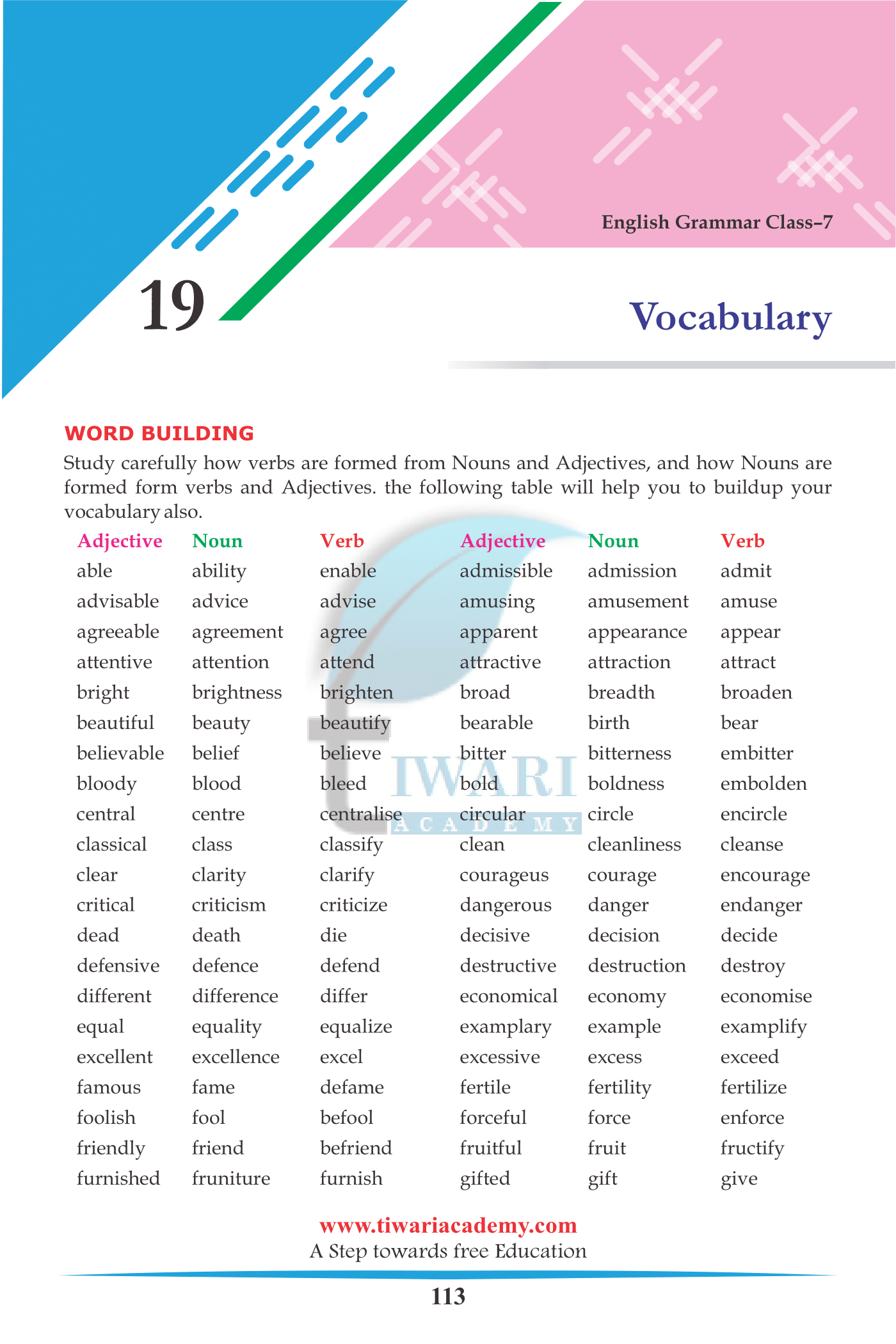 English Grammar Class–7

19

Vocabulary

WORD BUILDING

Study carefully how verbs are formed from Nouns and Adjectives, and how Nouns are formed form verbs and Adjectives. the following table will help you to buildup your vocabulary also.

| Adjective | Noun | Verb | Adjective | Noun | Verb |
|---|---|---|---|---|---|
| able | ability | enable | admissible | admission | admit |
| advisable | advice | advise | amusing | amusement | amuse |
| agreeable | agreement | agree | apparent | appearance | appear |
| attentive | attention | attend | attractive | attraction | attract |
| bright | brightness | brighten | broad | breadth | broaden |
| beautiful | beauty | beautify | bearable | birth | bear |
| believable | belief | believe | bitter | bitterness | embitter |
| bloody | blood | bleed | bold | boldness | embolden |
| central | centre | centralise | circular | circle | encircle |
| classical | class | classify | clean | cleanliness | cleanse |
| clear | clarity | clarify | courageus | courage | encourage |
| critical | criticism | criticize | dangerous | danger | endanger |
| dead | death | die | decisive | decision | decide |
| defensive | defence | defend | destructive | destruction | destroy |
| different | difference | differ | economical | economy | economise |
| equal | equality | equalize | examplary | example | examplify |
| excellent | excellence | excel | excessive | excess | exceed |
| famous | fame | defame | fertile | fertility | fertilize |
| foolish | fool | befool | forceful | force | enforce |
| friendly | friend | befriend | fruitful | fruit | fructify |
| furnished | fruniture | furnish | gifted | gift | give |

TIWARI ACADEMY

www.tiwariacademy.com
A Step towards free Education

113